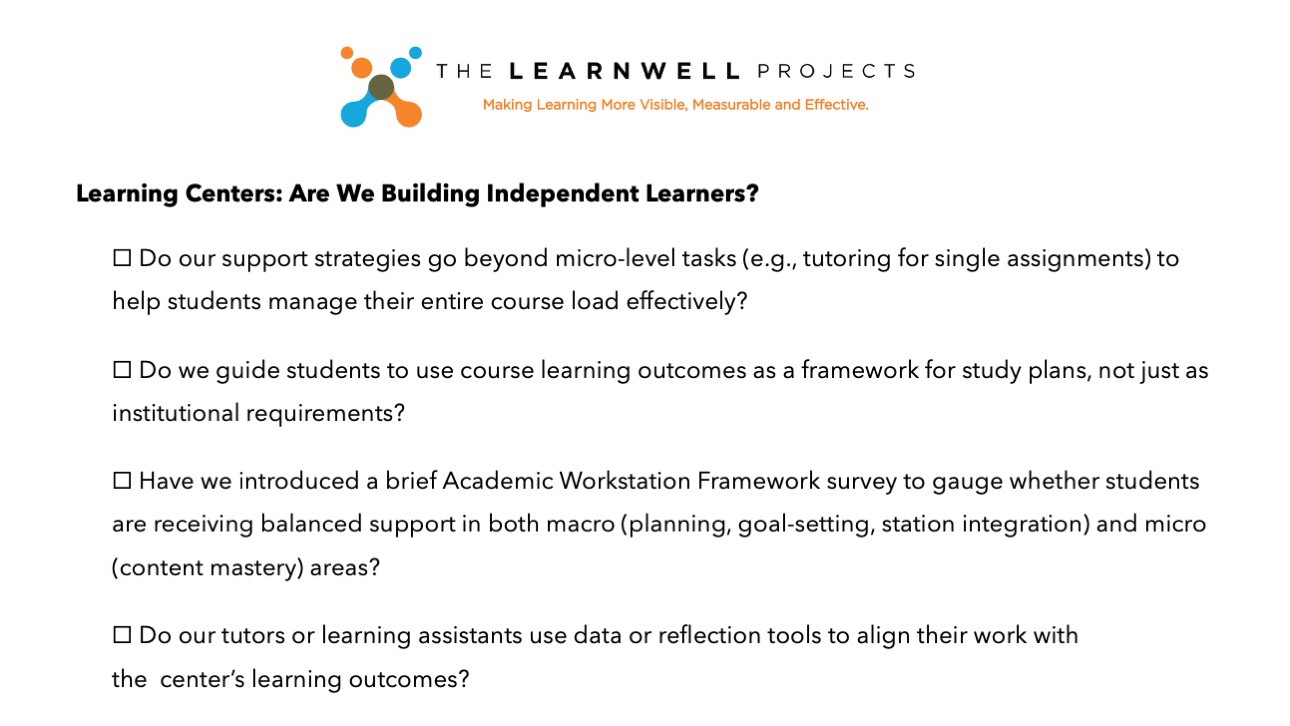 THE LEARNWELL PROJECTS
Making Learning More Visible, Measurable and Effective.

Learning Centers: Are We Building Independent Learners?

☐ Do our support strategies go beyond micro-level tasks (e.g., tutoring for single assignments) to help students manage their entire course load effectively?

☐ Do we guide students to use course learning outcomes as a framework for study plans, not just as institutional requirements?

☐ Have we introduced a brief Academic Workstation Framework survey to gauge whether students are receiving balanced support in both macro (planning, goal-setting, station integration) and micro (content mastery) areas?

☐ Do our tutors or learning assistants use data or reflection tools to align their work with the center's learning outcomes?